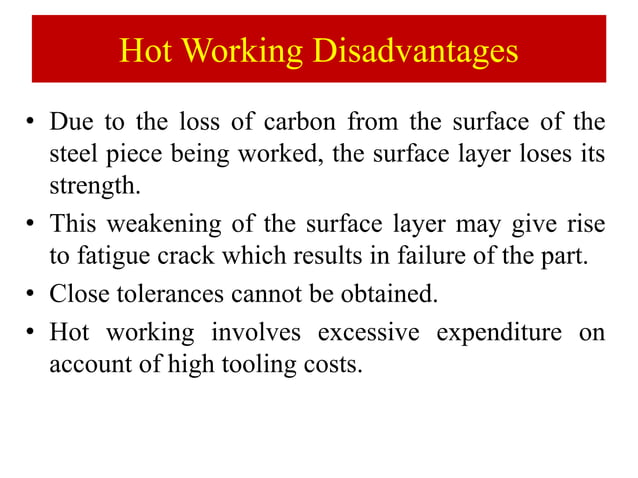 Hot Working Disadvantages

• Due to the loss of carbon from the surface of the steel piece being worked, the surface layer loses its strength.

• This weakening of the surface layer may give rise to fatigue crack which results in failure of the part.

• Close tolerances cannot be obtained.

• Hot working involves excessive expenditure on account of high tooling costs.